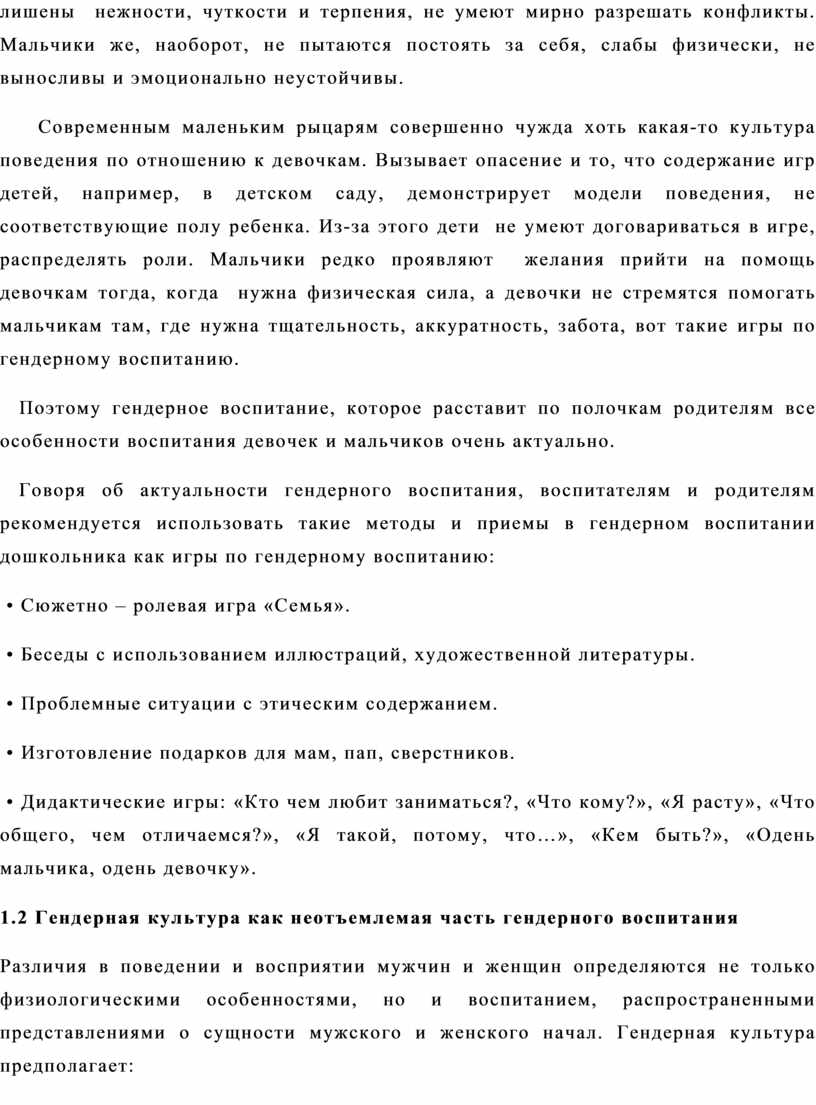 лишены нежности, чуткости и терпения, не умеют мирно разрешать конфликты. Мальчики же, наоборот, не пытаются постоять за себя, слабы физически, не выносливы и эмоционально неустойчивы.

Современным маленьким рыцарям совершенно чужда хоть какая-то культура поведения по отношению к девочкам. Вызывает опасение и то, что содержание игр детей, например, в детском саду, демонстрирует модели поведения, не соответствующие полу ребенка. Из-за этого дети не умеют договариваться в игре, распределять роли. Мальчики редко проявляют желания прийти на помощь девочкам тогда, когда нужна физическая сила, а девочки не стремятся помогать мальчикам там, где нужна тщательность, аккуратность, забота, вот такие игры по гендерному воспитанию.

Поэтому гендерное воспитание, которое расставит по полочкам родителям все особенности воспитания девочек и мальчиков очень актуально.

Говоря об актуальности гендерного воспитания, воспитателям и родителям рекомендуется использовать такие методы и приемы в гендерном воспитании дошкольника как игры по гендерному воспитанию:

• Сюжетно – ролевая игра «Семья».

• Беседы с использованием иллюстраций, художественной литературы.

• Проблемные ситуации с этическим содержанием.

• Изготовление подарков для мам, пап, сверстников.

• Дидактические игры: «Кто чем любит заниматься?, «Что кому?», «Я расту», «Что общего, чем отличаемся?», «Я такой, потому, что…», «Кем быть?», «Одень мальчика, одень девочку».

1.2 Гендерная культура как неотъемлемая часть гендерного воспитания

Различия в поведении и восприятии мужчин и женщин определяются не только физиологическими особенностями, но и воспитанием, распространенными представлениями о сущности мужского и женского начал. Гендерная культура предполагает: